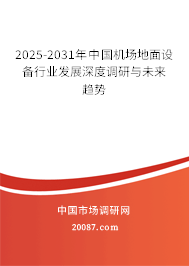 2025-2031年中国机场地面设备行业发展深度调研与未来趋势

中国市场调研网
20087.com